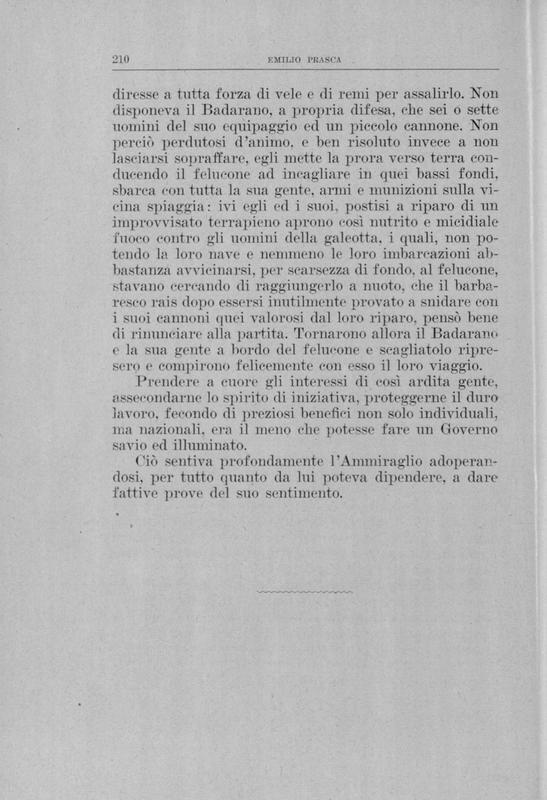 210 EMILIO PRASCA

diresse a tutta forza di vele e di remi per assalirlo. Non disponeva il Badarano, a propria difesa, che sei o sette uomini del suo equipaggio ed un piccolo cannone. Non perciò perdutosi d'animo, e ben risoluto invece a non lasciarsi sopraffare, egli mette la prora verso terra conducendo il felucone ad incagliare in quei bassi fondi, sbarca con tutta la sua gente, armi e munizioni sulla vicina spiaggia: ivi egli ed i suoi, postisi a riparo di un improvvisato terrapieno aprono così nutrito e micidiale fuoco contro gli uomini della galeotta, i quali, non potendo la loro nave e nemmeno le loro imbarcazioni abbastanza avvicinarsi, per scarsezza di fondo, al felucone, stavano cercando di raggiungerlo a nuoto, che il barbaresco rais dopo essersi inutilmente provato a snidare con i suoi cannoni quei valorosi dal loro riparo, pensò bene di rinunciare alla partita. Tornarono allora il Badarano e la sua gente a bordo del felucone e scagliatolo ripresero e compirono felicemente con esso il loro viaggio.

Prendere a cuore gli interessi di così ardita gente, assecondarne lo spirito di iniziativa, proteggerne il duro lavoro, fecondo di preziosi benefici non solo individuali, ma nazionali, era il meno che potesse fare un Governo savio ed illuminato.

Ciò sentiva profondamente l'Ammiraglio adoperandosi, per tutto quanto da lui poteva dipendere, a dare fattive prove del suo sentimento.